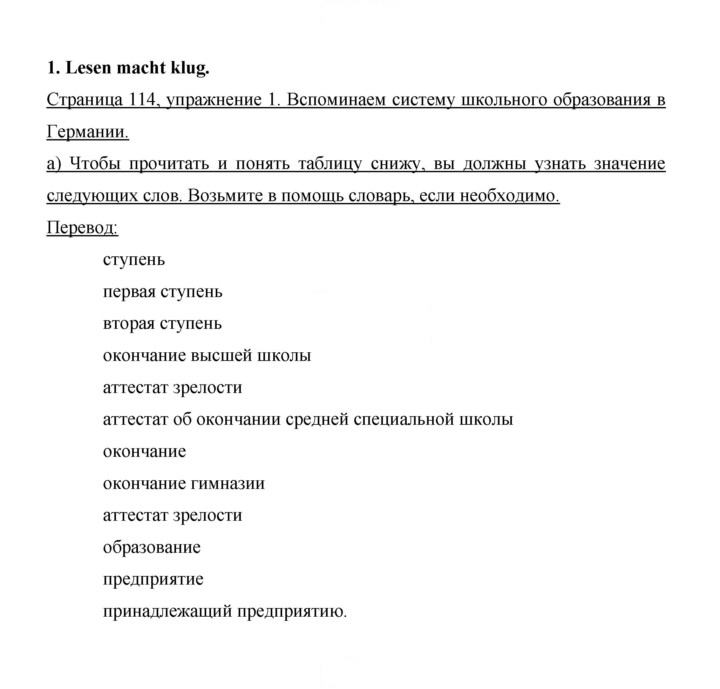 1. Lesen macht klug.

Страница 114, упражнение 1. Вспоминаем систему школьного образования в Германии.

а) Чтобы прочитать и понять таблицу снижу, вы должны узнать значение следующих слов. Возьмите в помощь словарь, если необходимо.

Перевод:

ступень
первая ступень
вторая ступень
окончание высшей школы
аттестат зрелости
аттестат об окончании средней специальной школы
окончание
окончание гимназии
аттестат зрелости
образование
предприятие
принадлежащий предприятию.